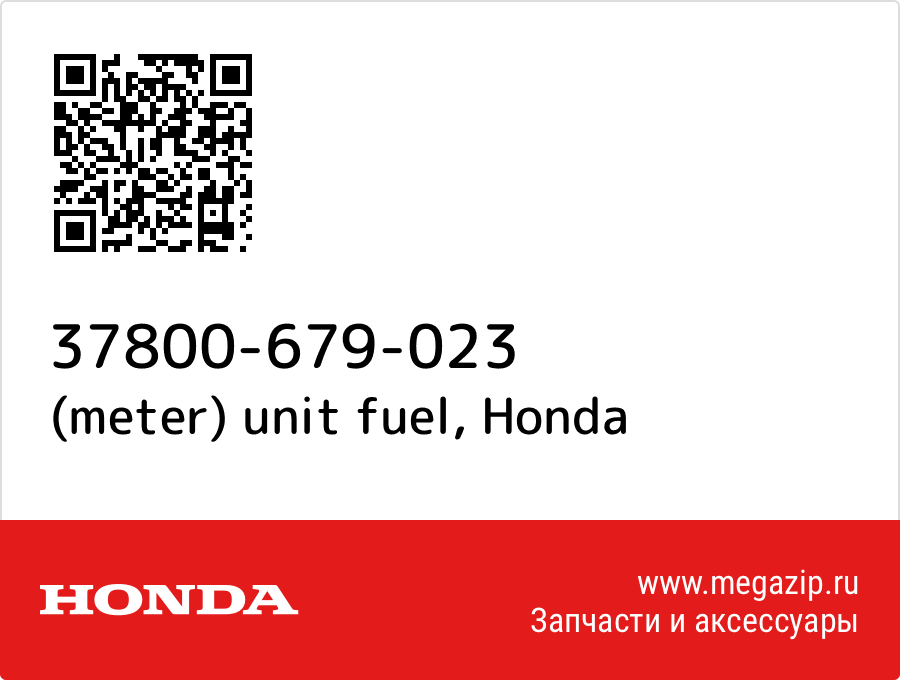 37800-679-023
(meter) unit fuel, Honda

HONDA

www.megazip.ru
Запчасти и аксессуары